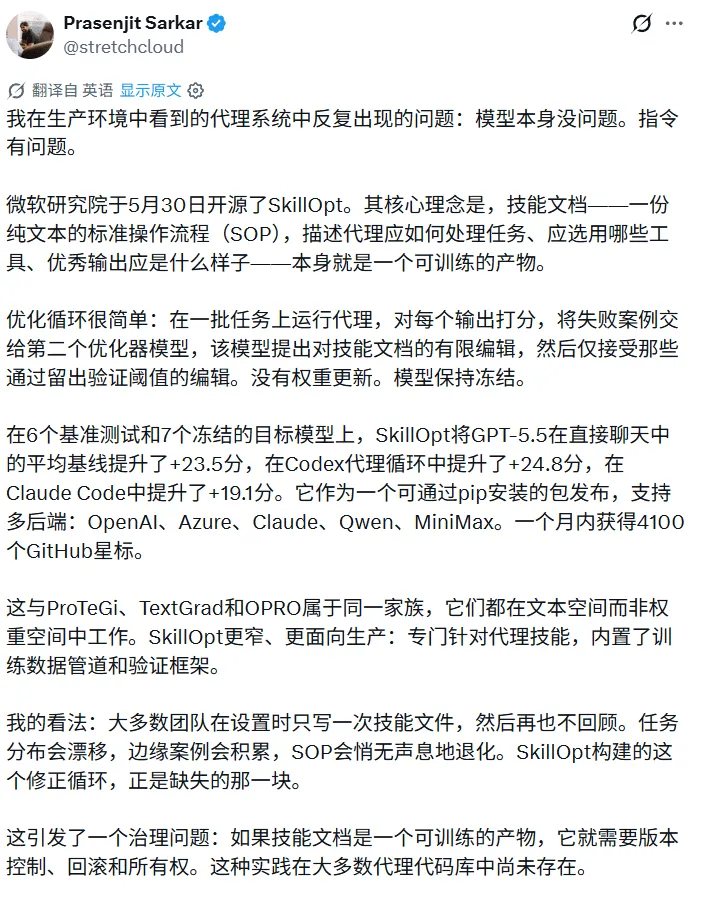 Prasenjit Sarkar
@stretchcloud

翻译自 英语 显示原文

我在生产环境中看到的代理系统中反复出现的问题：模型本身没问题。指令有问题。

微软研究院于5月30日开源了SkillOpt。其核心理念是，技能文档——一份纯文本的标准操作流程（SOP），描述代理应如何处理任务、应选用哪些工具、优秀输出应是什么样子——本身就是一个可训练的产物。

优化循环很简单：在一批任务上运行代理，对每个输出打分，将失败案例交给第二个优化器模型，该模型提出对技能文档的有限编辑，然后仅接受那些通过留出验证阈值的编辑。没有权重更新。模型保持冻结。

在6个基准测试和7个冻结的目标模型上，SkillOpt将GPT-5.5在直接聊天中的平均基线提升了+23.5分，在Codex代理循环中提升了+24.8分，在Claude Code中提升了+19.1分。它作为一个可通过pip安装的包发布，支持多后端：OpenAI、Azure、Claude、Qwen、MiniMax。一个月内获得4100个GitHub星标。

这与ProTeGi、TextGrad和OPRO属于同一家族，它们都在文本空间而非权重空间中工作。SkillOpt更窄、更面向生产：专门针对代理技能，内置了训练数据管道和验证框架。

我的看法：大多数团队在设置时只写一次技能文件，然后再也不回顾。任务分布会漂移，边缘案例会积累，SOP会悄无声息地退化。SkillOpt构建的这个修正循环，正是缺失的那一块。

这引发了一个治理问题：如果技能文档是一个可训练的产物，它就需要版本控制、回滚和所有权。这种实践在大多数代理代码库中尚未存在。